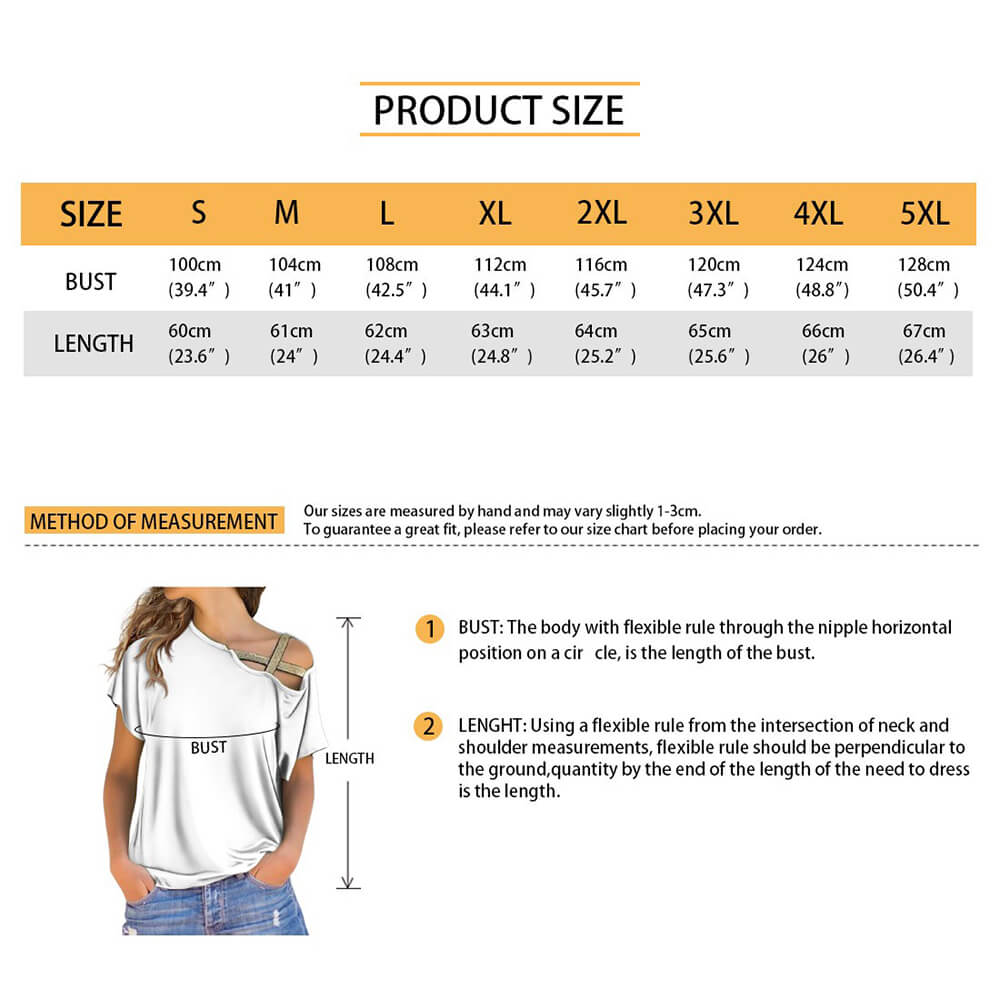 PRODUCT SIZE

| SIZE | S | M | L | XL | 2XL | 3XL | 4XL | 5XL |
|---|---|---|---|---|---|---|---|---|
| BUST | 100cm (39.4″) | 104cm (41″) | 108cm (42.5″) | 112cm (44.1″) | 116cm (45.7″) | 120cm (47.3″) | 124cm (48.8″) | 128cm (50.4″) |
| LENGTH | 60cm (23.6″) | 61cm (24″) | 62cm (24.4″) | 63cm (24.8″) | 64cm (25.2″) | 65cm (25.6″) | 66cm (26″) | 67cm (26.4″) |

METHOD OF MEASUREMENT

Our sizes are measured by hand and may vary slightly 1-3cm.
To guarantee a great fit, please refer to our size chart before placing your order.

BUST

LENGTH

1 BUST: The body with flexible rule through the nipple horizontal position on a cir cle, is the length of the bust.

2 LENGHT: Using a flexible rule from the intersection of neck and shoulder measurements, flexible rule should be perpendicular to the ground,quantity by the end of the length of the need to dress is the length.